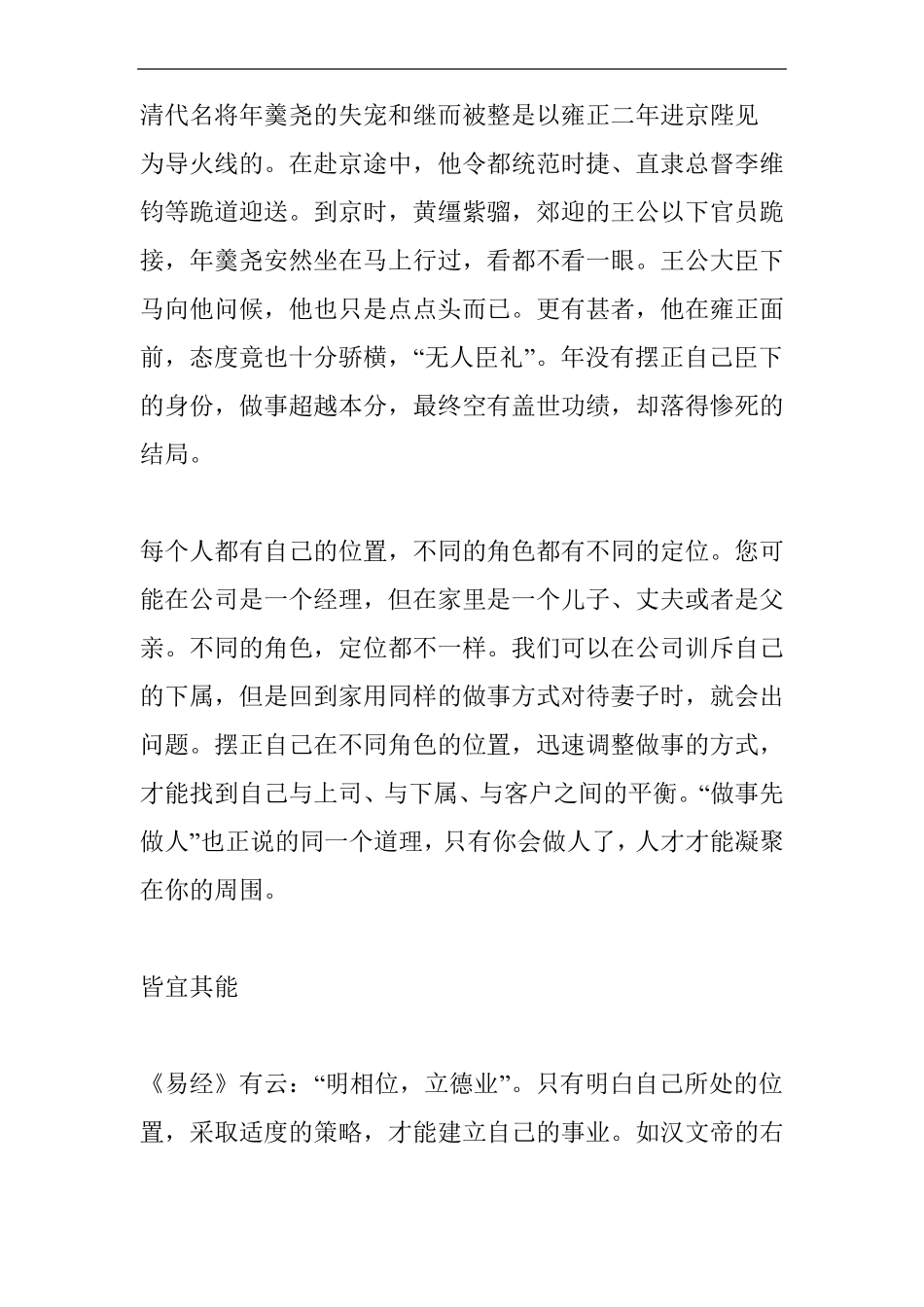 清代名将年羹尧的失宠和继而被整是以雍正二年进京陛见为导火线的。在赴京途中，他令都统范时捷、直隶总督李维钧等跪道迎送。到京时，黄缰紫骝，郊迎的王公以下官员跪接，年羹尧安然坐在马上行过，看都不看一眼。王公大臣下马向他问候，他也只是点点头而已。更有甚者，他在雍正面前，态度竟也十分骄横，“无人臣礼”。年没有摆正自己臣下的身份，做事超越本分，最终空有盖世功绩，却落得惨死的结局。

每个人都有自己的位置，不同的角色都有不同的定位。您可能在公司是一个经理，但在家里是一个儿子、丈夫或者是父亲。不同的角色，定位都不一样。我们可以在公司训斥自己的下属，但是回到家用同样的做事方式对待妻子时，就会出问题。摆正自己在不同角色的位置，迅速调整做事的方式，才能找到自己与上司、与下属、与客户之间的平衡。“做事先做人”也正说的同一个道理，只有你会做人了，人才才能凝聚在你的周围。

皆宜其能

《易经》有云：“明相位，立德业”。只有明白自己所处的位置，采取适度的策略，才能建立自己的事业。如汉文帝的右